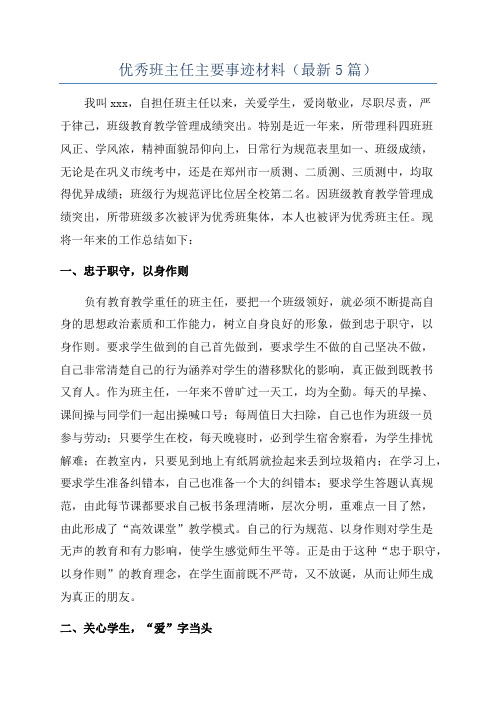 优秀班主任主要事迹材料（最新5篇）

我叫xxx，自担任班主任以来，关爱学生，爱岗敬业，尽职尽责，严于律己，班级教育教学管理成绩突出。特别是近一年来，所带理科四班班风正、学风浓，精神面貌昂仰向上，日常行为规范表里如一、班级成绩，无论是在巩义市统考中，还是在郑州市一质测、二质测、三质测中，均取得优异成绩；班级行为规范评比位居全校第二名。因班级教育教学管理成绩突出，所带班级多次被评为优秀班集体，本人也被评为优秀班主任。现将一年来的工作总结如下：

一、忠于职守，以身作则

负有教育教学重任的班主任，要把一个班级领好，就必须不断提高自身的思想政治素质和工作能力，树立自身良好的形象，做到忠于职守，以身作则。要求学生做到的自己首先做到，要求学生不做的自己坚决不做，自己非常清楚自己的行为涵养对学生的潜移默化的影响，真正做到既教书又育人。作为班主任，一年来不曾旷过一天工，均为全勤。每天的早操、课间操与同学们一起出操喊口号；每周值日大扫除，自己也作为班级一员参与劳动；只要学生在校，每天晚寝时，必到学生宿舍察看，为学生排忧解难；在教室内，只要见到地上有纸屑就捡起来丢到垃圾箱内；在学习上，要求学生准备纠错本，自己也准备一个大的纠错本；要求学生答题认真规范，由此每节课都要求自己板书条理清晰，层次分明，重难点一目了然，由此形成了“高效课堂”教学模式。自己的行为规范、以身作则对学生是无声的教育和有力影响，使学生感觉师生平等。正是由于这种“忠于职守，以身作则”的教育理念，在学生面前既不严苛，又不放诞，从而让师生成为真正的朋友。

二、关心学生，“爱”字当头